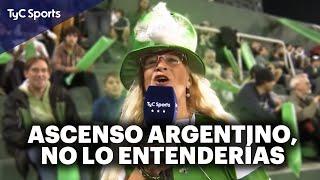 TyC Sports

TyC Sports

ASCENSO ARGENTINO, NO LO ENTENDERÍAS